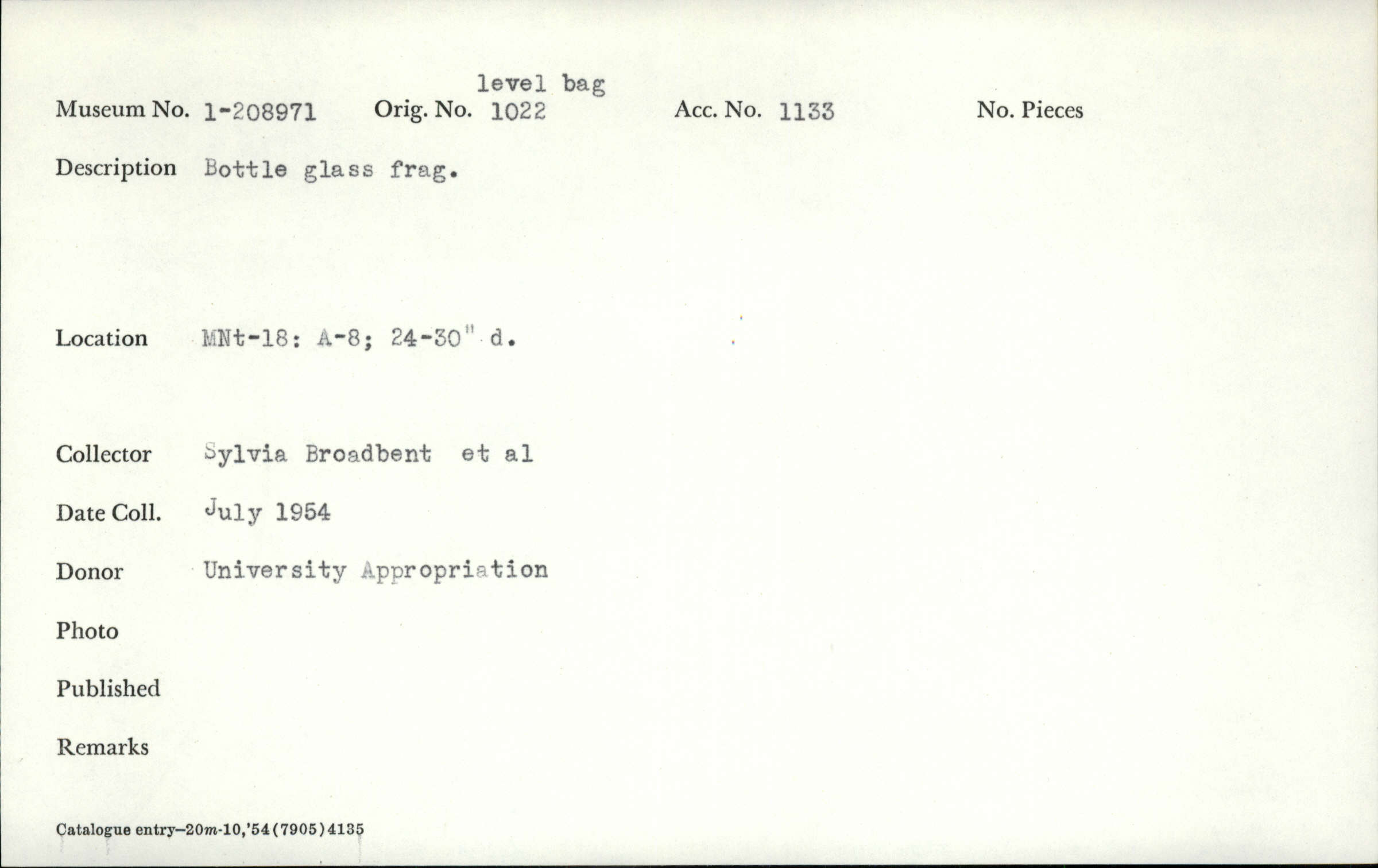 level bag
Museum No. 1-208971 Orig. No. 1022 Acc. No. 1133 No. Pieces

Description Bottle glass frag.

Location MNt-18: A-8; 24-30" d.

Collector Sylvia Broadbent et al

Date Coll. July 1954

Donor University Appropriation

Photo

Published

Remarks

Catalogue entry—20m-10,'54(7905)4135